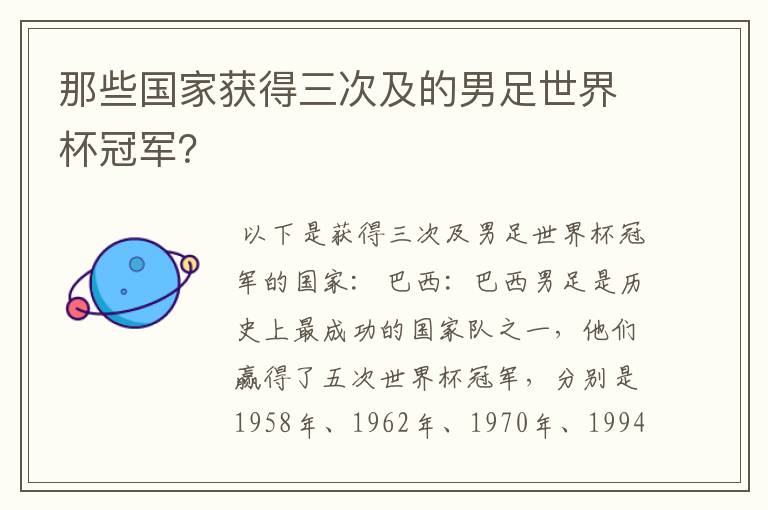 那些国家获得三次及的男足世界杯冠军？

以下是获得三次及男足世界杯冠军的国家： 巴西：巴西男足是历史上最成功的国家队之一，他们赢得了五次世界杯冠军，分别是1958年、1962年、1970年、1994